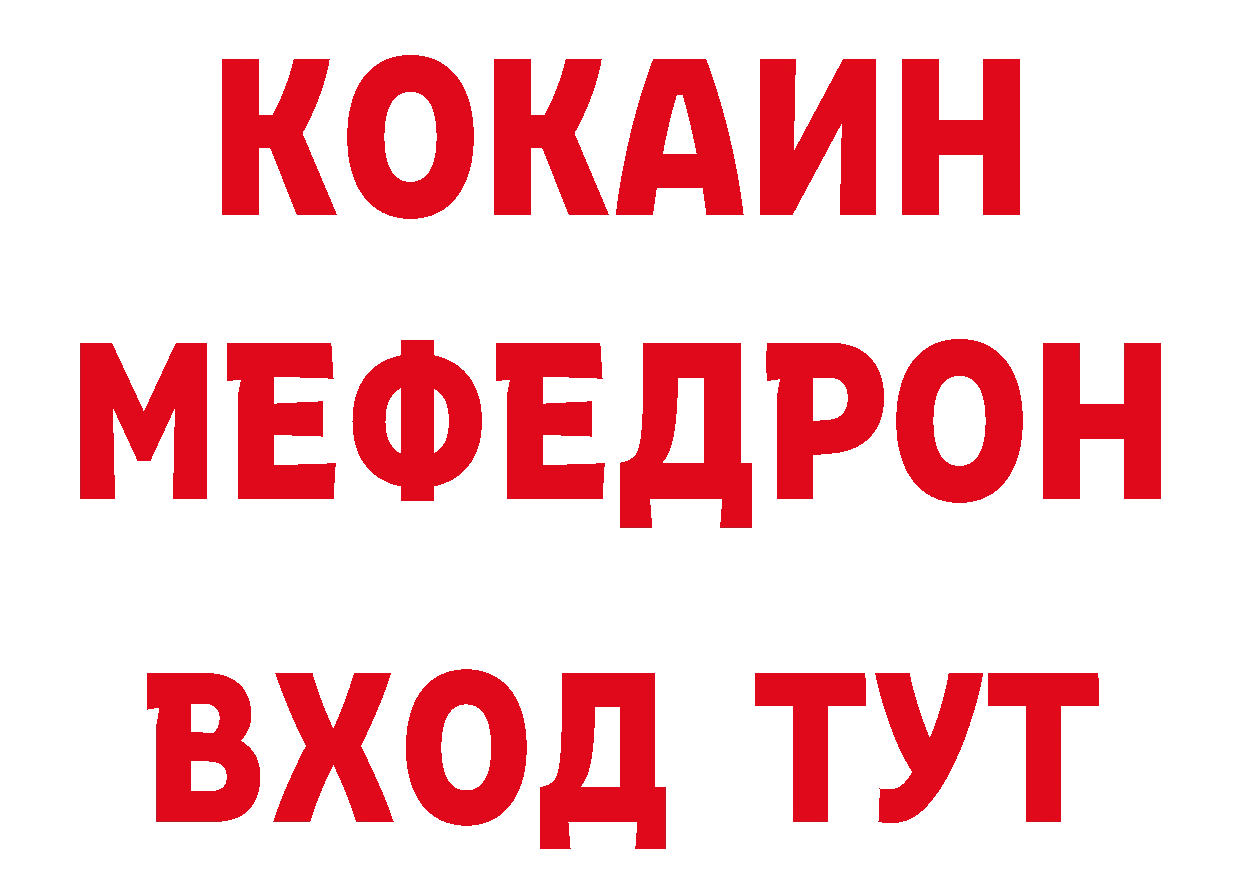 КОКАИН
МЕФЕДРОН
ВХОД ТУТ